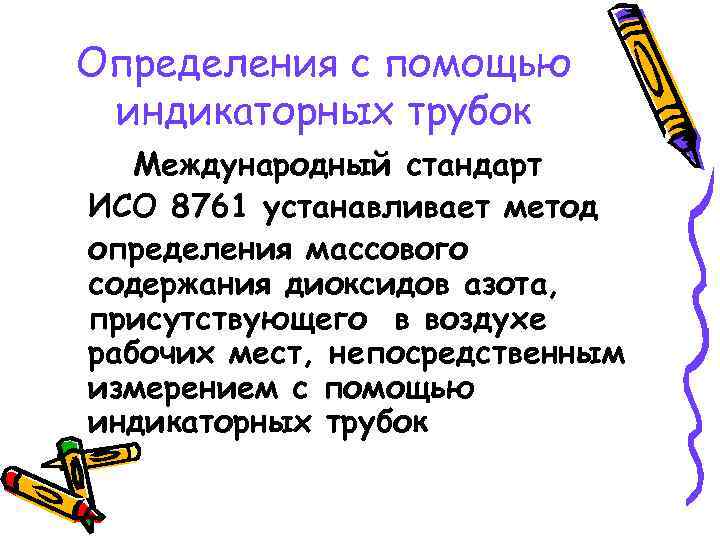 Определения с помощью индикаторных трубок

Международный стандарт ИСО 8761 устанавливает метод определения массового содержания диоксидов азота, присутствующего в воздухе рабочих мест, непосредственным измерением с помощью индикаторных трубок